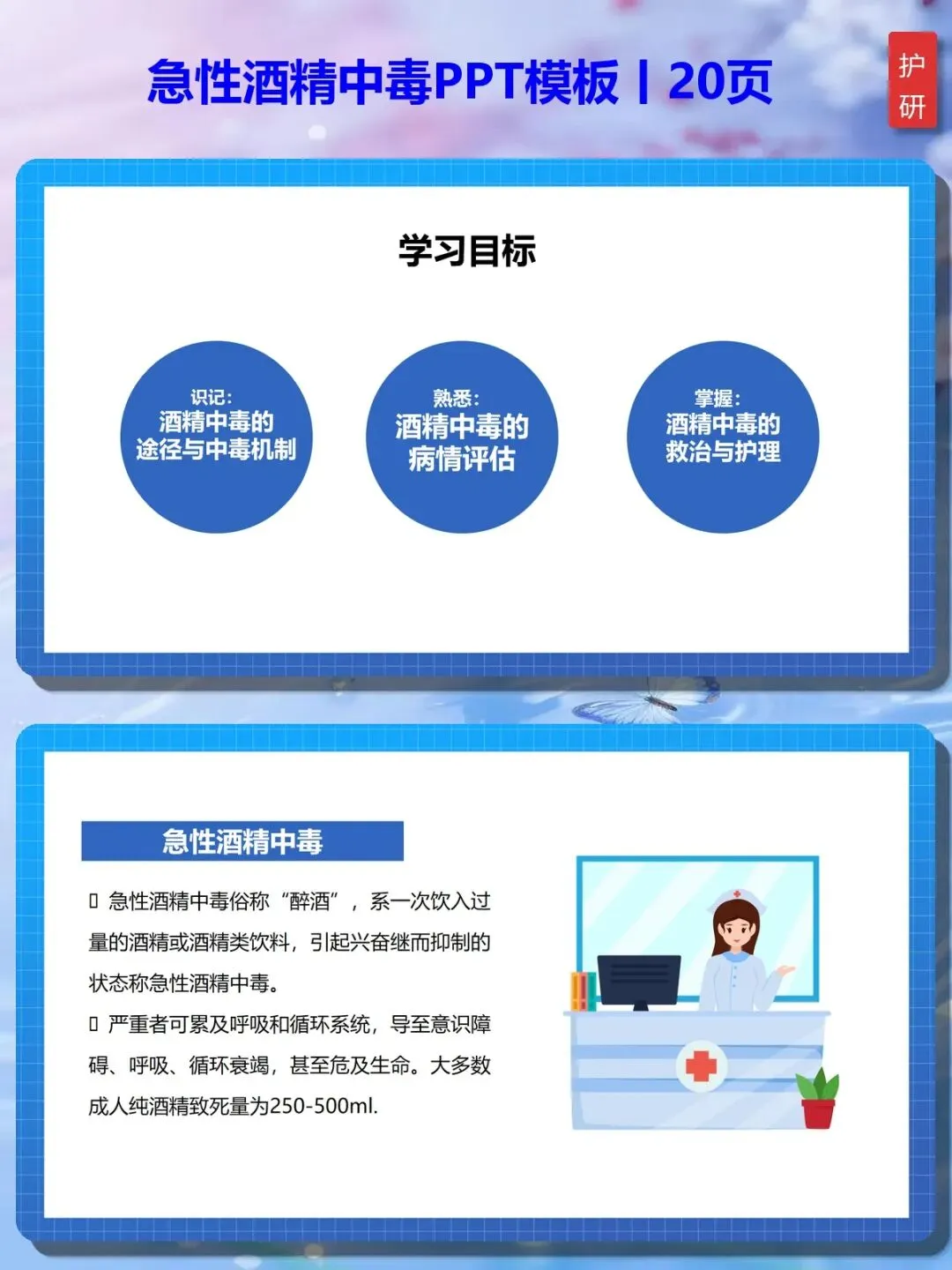 急性酒精中毒PPT模板丨20页

护研

学习目标

识记:
酒精中毒的
途径与中毒机制

熟悉:
酒精中毒的
病情评估

掌握:
酒精中毒的
救治与护理

急性酒精中毒

▯ 急性酒精中毒俗称“醉酒”，系一次饮入过量的酒精或酒精类饮料，引起兴奋继而抑制的状态称急性酒精中毒。

▯ 严重者可累及呼吸和循环系统，导至意识障碍、呼吸、循环衰竭，甚至危及生命。大多数成人纯酒精致死量为250-500ml.